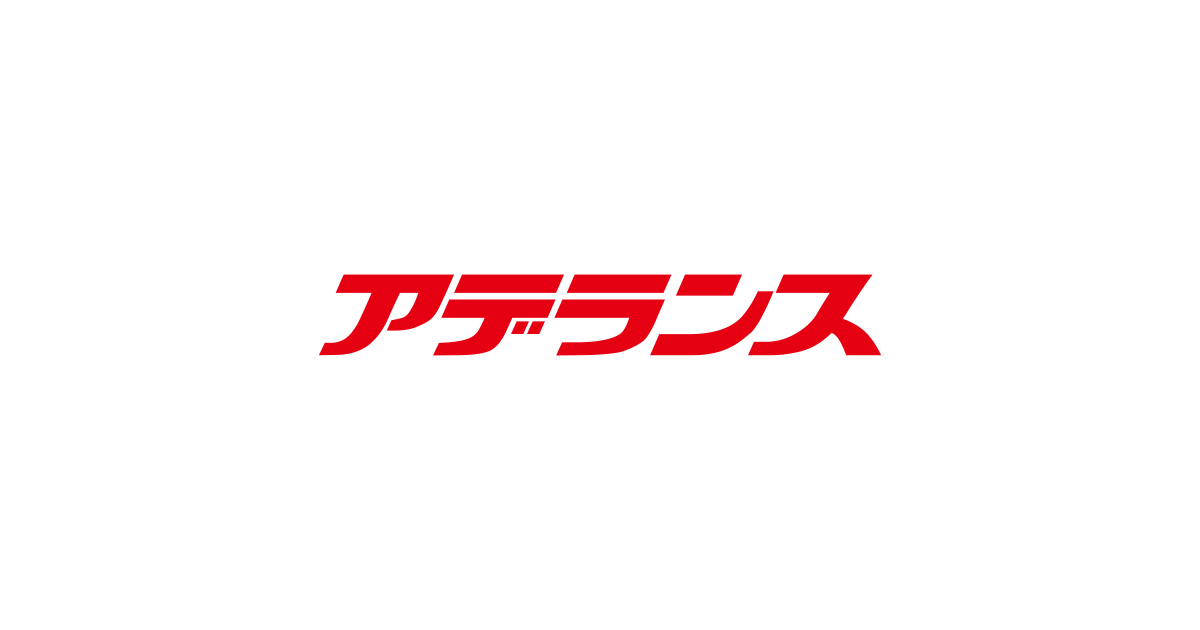 アデランス